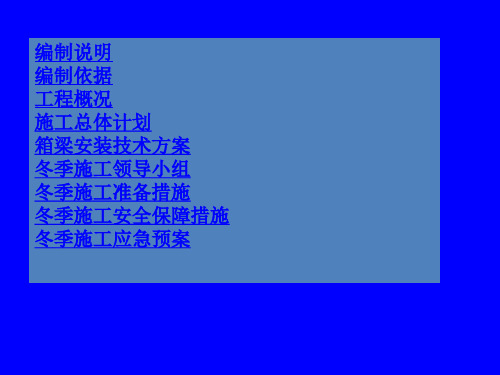 编制说明
编制依据
工程概况
施工总体计划
箱梁安装技术方案
冬季施工领导小组
冬季施工准备措施
冬季施工安全保障措施
冬季施工应急预案